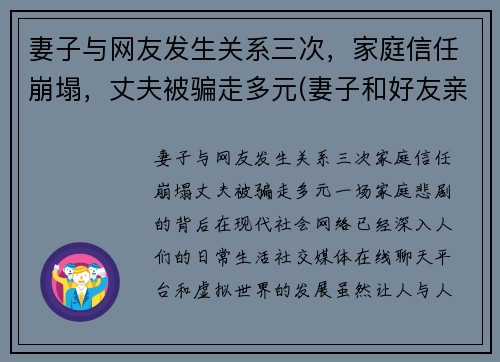 妻子与网友发生关系三次，家庭信任崩塌，丈夫被骗走多元(妻子和好友亲

妻子与网友发生关系三次家庭信任崩塌丈夫被骗走多元一场家庭悲剧的背后在现代社会网络已经深入人们的日常生活社交媒体在线聊天平台和虚拟世界的发展虽然让人与人